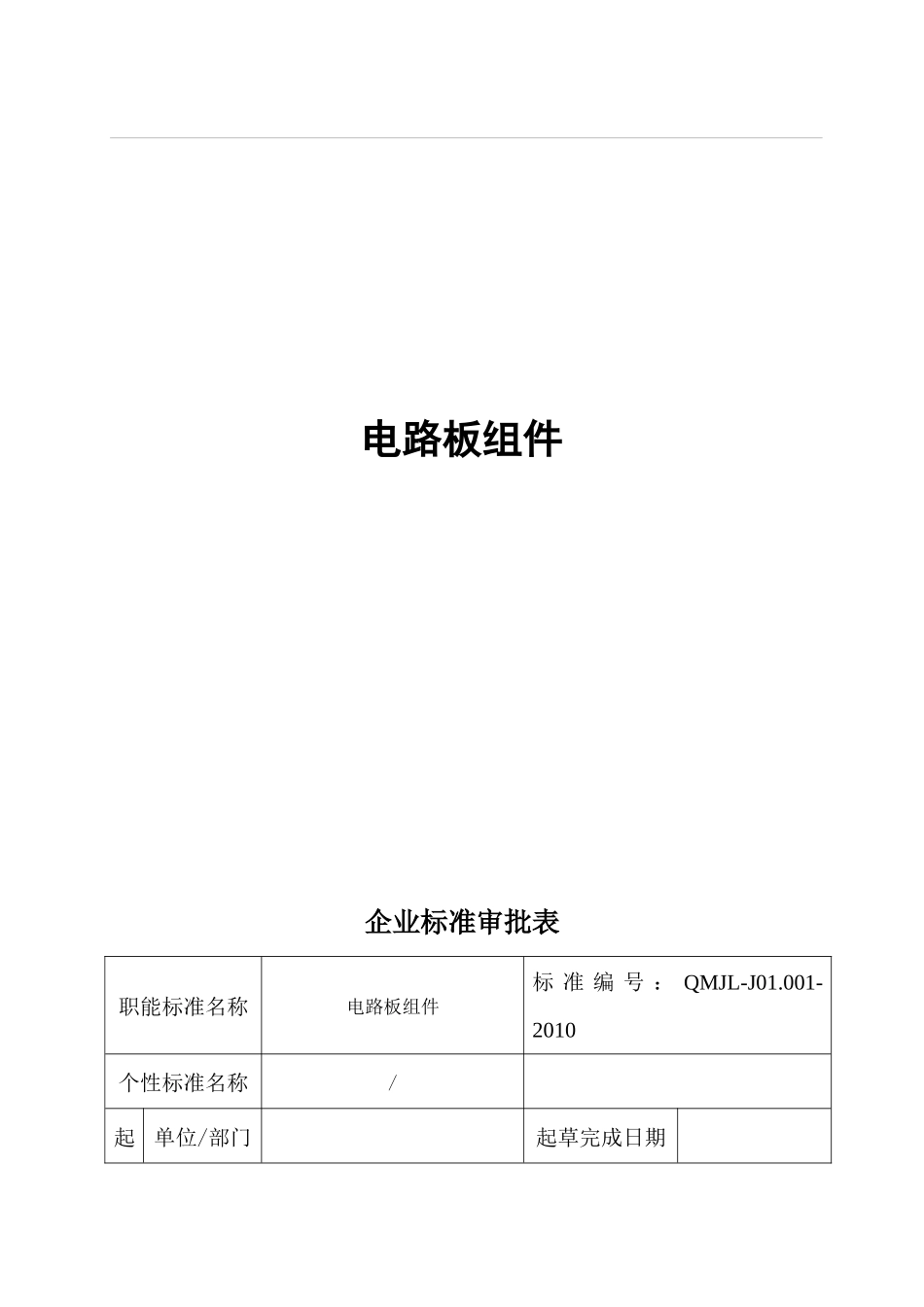 电路板组件

企业标准审批表

| 职能标准名称 | | 电路板组件 | 标准编号：QMJL-J01.001-2010 | |
|---|---|---|---|---|
| 个性标准名称 | | / | | |
| 起 | 单位/部门 | | 起草完成日期 | |